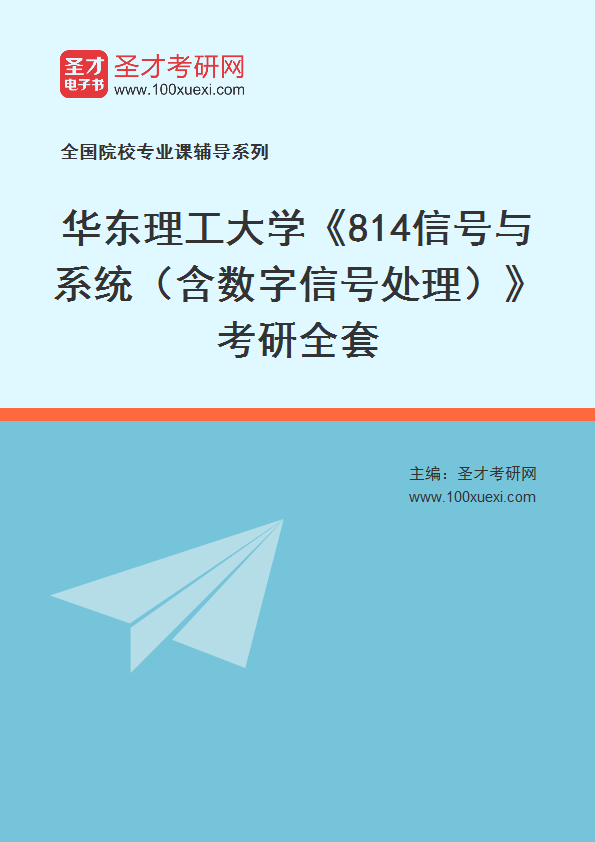 圣才
电子书
圣才考研网
www.100xuexi.com

全国院校专业课辅导系列

华东理工大学《814信号与系统（含数字信号处理）》考研全套

主编：圣才考研网
www.100xuexi.com